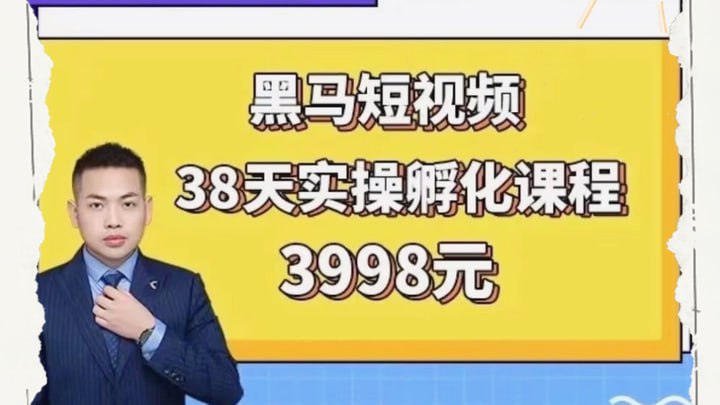 黑马短视频
38天实操孵化课程
3998元